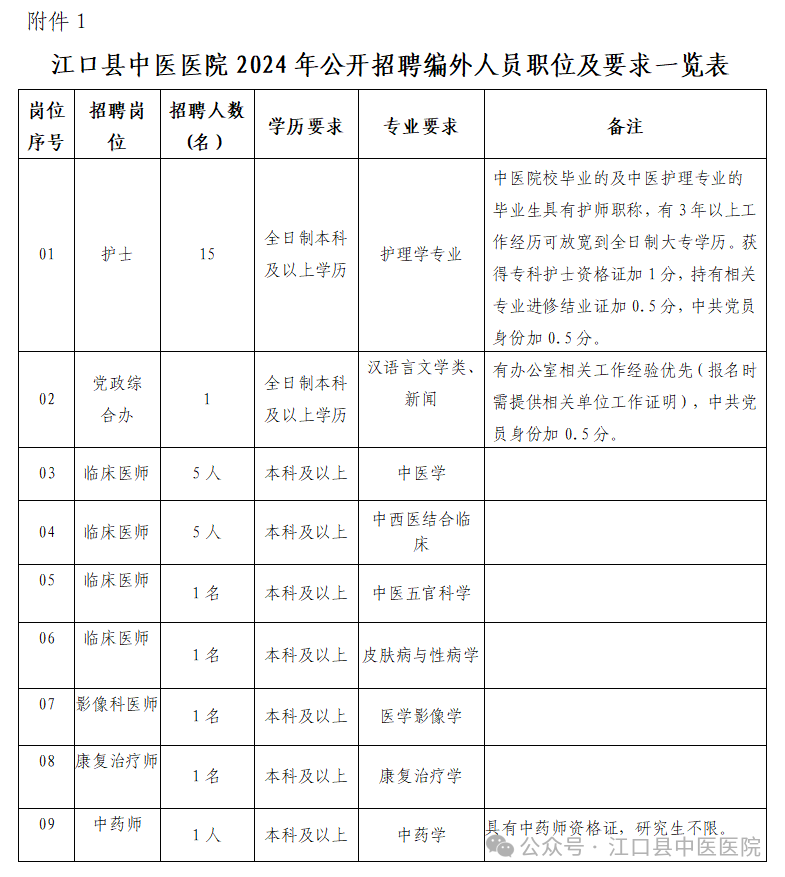 附件 1

江口县中医医院 2024 年公开招聘编外人员职位及要求一览表

| 岗位序号 | 招聘岗位 | 招聘人数（名） | 学历要求 | 专业要求 | 备注 |
|---|---|---|---|---|---|
| 01 | 护士 | 15 | 全日制本科及以上学历 | 护理学专业 | 中医院校毕业的及中医护理专业的毕业生具有护师职称，有 3 年以上工作经历可放宽到全日制大专学历。获得专科护士资格证加 1 分，持有相关专业进修结业证加 0.5 分，中共党员身份加 0.5 分。 |
| 02 | 党政综合办 | 1 | 全日制本科及以上学历 | 汉语言文学类、新闻 | 有办公室相关工作经验优先（报名时需提供相关单位工作证明），中共党员身份加 0.5 分。 |
| 03 | 临床医师 | 5 人 | 本科及以上 | 中医学 | |
| 04 | 临床医师 | 5 人 | 本科及以上 | 中西医结合临床 | |
| 05 | 临床医师 | 1 名 | 本科及以上 | 中医五官科学 | |
| 06 | 临床医师 | 1 名 | 本科及以上 | 皮肤病与性病学 | |
| 07 | 影像科医师 | 1 名 | 本科及以上 | 医学影像学 | |
| 08 | 康复治疗师 | 1 名 | 本科及以上 | 康复治疗学 | |
| 09 | 中药师 | 1 人 | 本科及以上 | 中药学 | 具有中药师资格证，研究生不限。 |

公众号 · 江口县中医医院